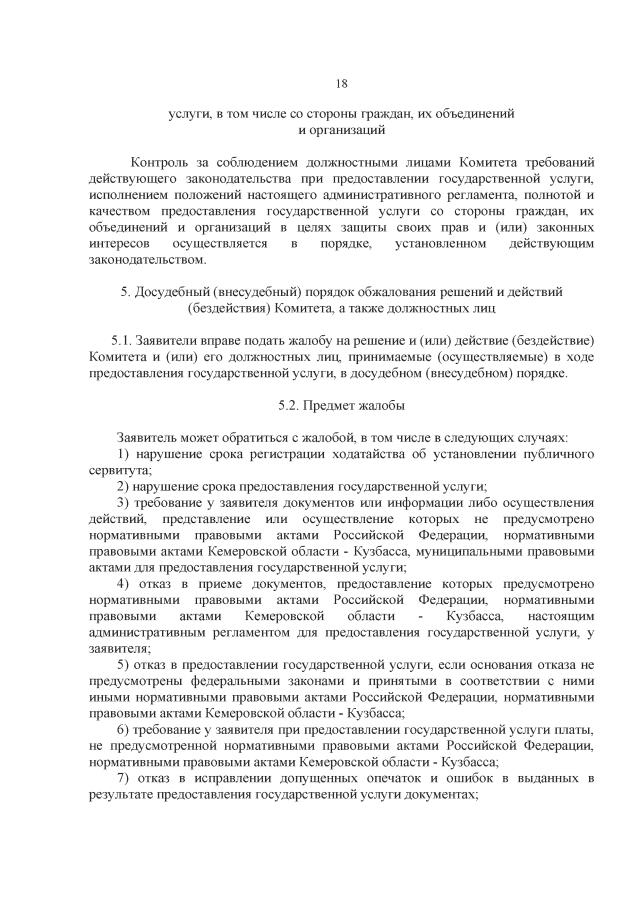 18

услуги, в том числе со стороны граждан, их объединений и организаций

Контроль за соблюдением должностными лицами Комитета требований действующего законодательства при предоставлении государственной услуги, исполнением положений настоящего административного регламента, полнотой и качеством предоставления государственной услуги со стороны граждан, их объединений и организаций в целях защиты своих прав и (или) законных интересов осуществляется в порядке, установленном действующим законодательством.

5. Досудебный (внесудебный) порядок обжалования решений и действий (бездействия) Комитета, а также должностных лиц

5.1. Заявители вправе подать жалобу на решение и (или) действие (бездействие) Комитета и (или) его должностных лиц, принимаемые (осуществляемые) в ходе предоставления государственной услуги, в досудебном (внесудебном) порядке.

5.2. Предмет жалобы

Заявитель может обратиться с жалобой, в том числе в следующих случаях:
1) нарушение срока регистрации ходатайства об установлении публичного сервитута;
2) нарушение срока предоставления государственной услуги;
3) требование у заявителя документов или информации либо осуществления действий, представление или осуществление которых не предусмотрено нормативными правовыми актами Российской Федерации, нормативными правовыми актами Кемеровской области - Кузбасса, муниципальными правовыми актами для предоставления государственной услуги;
4) отказ в приеме документов, предоставление которых предусмотрено нормативными правовыми актами Российской Федерации, нормативными правовыми актами Кемеровской области - Кузбасса, настоящим административным регламентом для предоставления государственной услуги, у заявителя;
5) отказ в предоставлении государственной услуги, если основания отказа не предусмотрены федеральными законами и принятыми в соответствии с ними иными нормативными правовыми актами Российской Федерации, нормативными правовыми актами Кемеровской области - Кузбасса;
6) требование у заявителя при предоставлении государственной услуги платы, не предусмотренной нормативными правовыми актами Российской Федерации, нормативными правовыми актами Кемеровской области - Кузбасса;
7) отказ в исправлении допущенных опечаток и ошибок в выданных в результате предоставления государственной услуги документах;